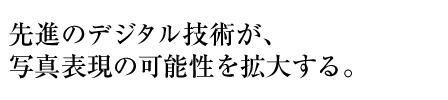 先進のデジタル技術が、
写真表現の可能性を拡大する。